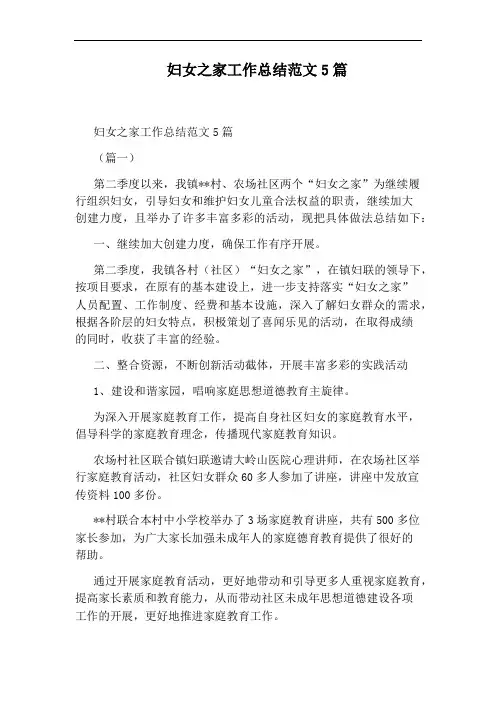 妇女之家工作总结范文 5 篇

妇女之家工作总结范文 5 篇

（篇一）

第二季度以来，我镇**村、农场社区两个“妇女之家”为继续履行组织妇女，引导妇女和维护妇女儿童合法权益的职责，继续加大创建力度，且举办了许多丰富多彩的活动，现把具体做法总结如下：

一、继续加大创建力度，确保工作有序开展。

第二季度，我镇各村（社区）“妇女之家”，在镇妇联的领导下，按项目要求，在原有的基本建设上，进一步支持落实“妇女之家”人员配置、工作制度、经费和基本设施，深入了解妇女群众的需求，根据各阶层的妇女特点，积极策划了喜闻乐见的活动，在取得成绩的同时，收获了丰富的经验。

二、整合资源，不断创新活动截体，开展丰富多彩的实践活动

1、建设和谐家园，唱响家庭思想道德教育主旋律。

为深入开展家庭教育工作，提高自身社区妇女的家庭教育水平，倡导科学的家庭教育理念，传播现代家庭教育知识。

农场村社区联合镇妇联邀请大岭山医院心理讲师，在农场社区举行家庭教育活动，社区妇女群众 60 多人参加了讲座，讲座中发放宣传资料 100 多份。

**村联合本村中小学校举办了 3 场家庭教育讲座，共有 500 多位家长参加，为广大家长加强未成年人的家庭德育教育提供了很好的帮助。

通过开展家庭教育活动，更好地带动和引导更多人重视家庭教育，提高家长素质和教育能力，从而带动社区未成年思想道德建设各项工作的开展，更好地推进家庭教育工作。